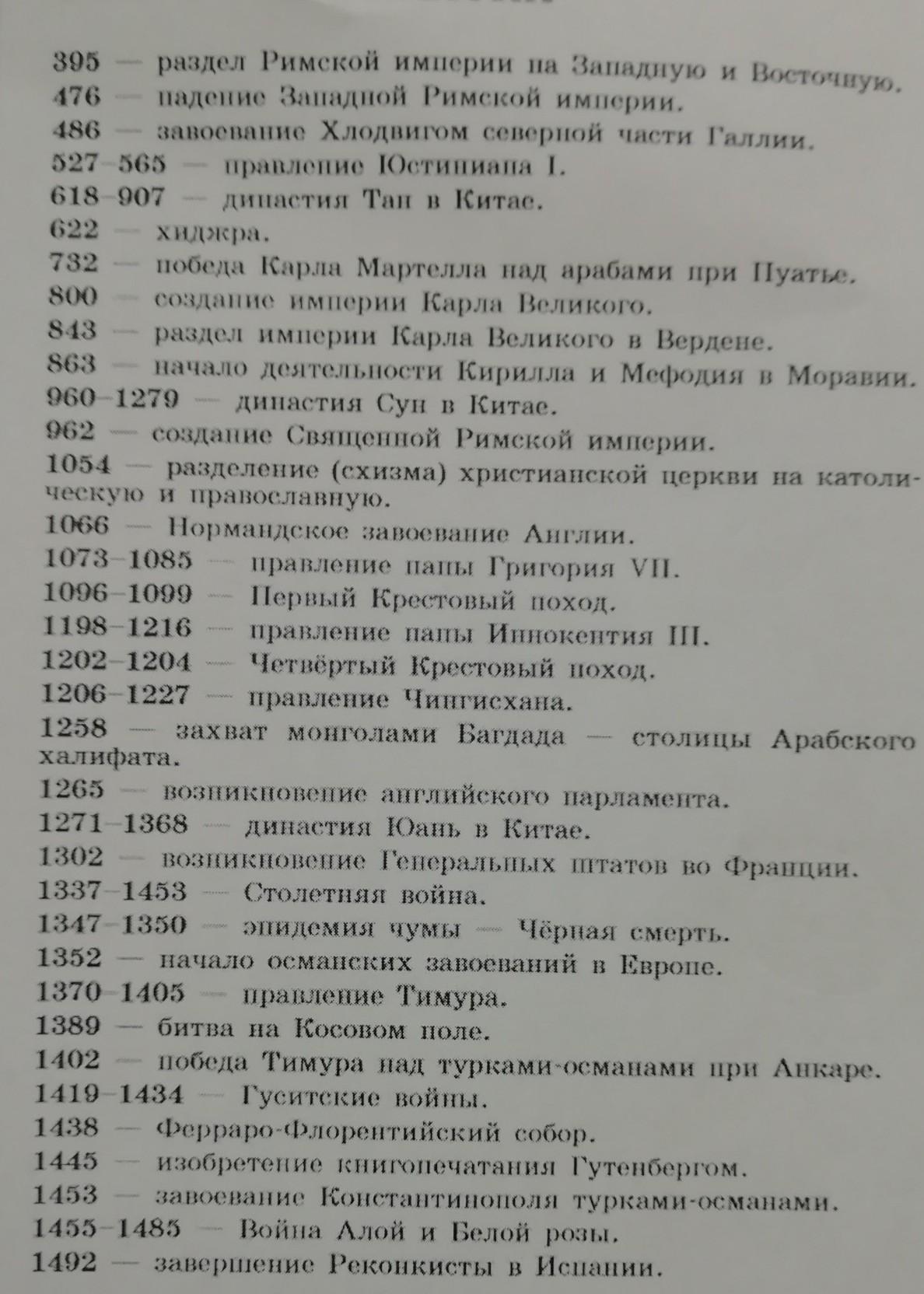 395 — раздел Римской империи на Западную и Восточную.
476 — падение Западной Римской империи.
486 — завоевание Хлодвигом северной части Галлии.
527–565 — правление Юстиниана I.
618–907 — династия Тан в Китае.
622 — хиджра.
732 — победа Карла Мартелла над арабами при Пуатье.
800 — создание империи Карла Великого.
843 — раздел империи Карла Великого в Вердене.
863 — начало деятельности Кирилла и Мефодия в Моравии.
960–1279 — династия Сун в Китае.
962 — создание Священной Римской империи.
1054 — разделение (схизма) христианской церкви на католическую и православную.
1066 — Нормандское завоевание Англии.
1073–1085 — правление папы Григория VII.
1096–1099 — Первый Крестовый поход.
1198–1216 — правление папы Иннокентия III.
1202–1204 — Четвёртый Крестовый поход.
1206–1227 — правление Чингисхана.
1258 — захват монголами Багдада — столицы Арабского халифата.
1265 — возникновение английского парламента.
1271–1368 — династия Юань в Китае.
1302 — возникновение Генеральных штатов во Франции.
1337–1453 — Столетняя война.
1347–1350 — эпидемия чумы — Чёрная смерть.
1352 — начало османских завоеваний в Европе.
1370–1405 — правление Тимура.
1389 — битва на Косовом поле.
1402 — победа Тимура над турками-османами при Анкаре.
1419–1434 — Гуситские войны.
1438 — Ферраро-Флорентийский собор.
1445 — изобретение книгопечатания Гутенбергом.
1453 — завоевание Константинополя турками-османами.
1455–1485 — Война Алой и Белой розы.
1492 — завершение Реконкисты в Испании.